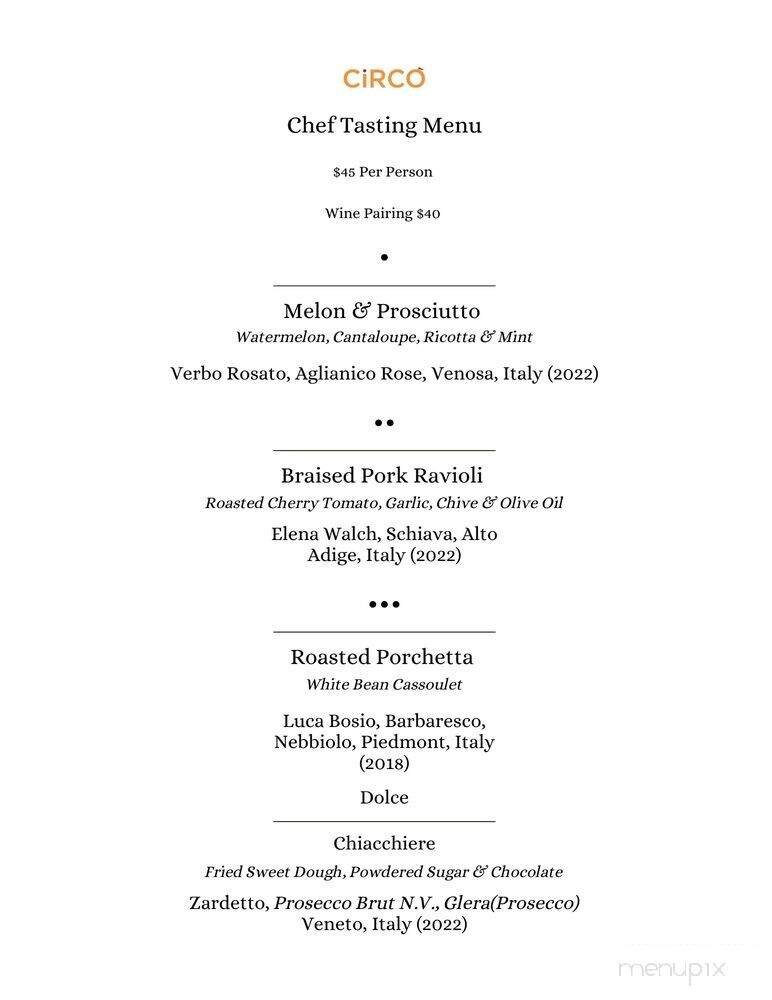 CiRCO

Chef Tasting Menu

$45 Per Person

Wine Pairing $40

•

Melon & Prosciutto
Watermelon, Cantaloupe, Ricotta & Mint

Verbo Rosato, Aglianico Rose, Venosa, Italy (2022)

••

Braised Pork Ravioli
Roasted Cherry Tomato, Garlic, Chive & Olive Oil

Elena Walch, Schiava, Alto Adige, Italy (2022)

•••

Roasted Porchetta
White Bean Cassoulet

Luca Bosio, Barbaresco, Nebbiolo, Piedmont, Italy (2018)

Dolce

Chiacchiere
Fried Sweet Dough, Powdered Sugar & Chocolate

Zardetto, Prosecco Brut N.V., Glera(Prosecco) Veneto, Italy (2022)

menupix